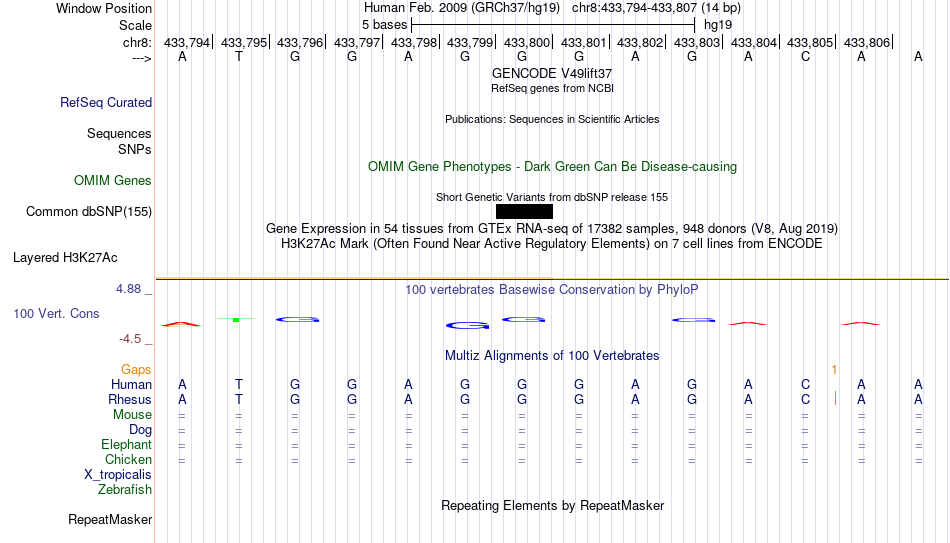 Window Position	Human Feb. 2009 (GRCh37/hg19)   chr8:433,794-433,807 (14 bp)
Scale	5 bases	hg19
chr8:	433,794| 433,795| 433,796| 433,797| 433,798| 433,799| 433,800| 433,801| 433,802| 433,803| 433,804| 433,805| 433,806|
--->	A T G G A G G G A G A C A A

GENCODE V49lift37
RefSeq genes from NCBI
RefSeq Curated
Publications: Sequences in Scientific Articles
Sequences
SNPs
OMIM Gene Phenotypes - Dark Green Can Be Disease-causing
OMIM Genes
Short Genetic Variants from dbSNP release 155
Common dbSNP(155)
Gene Expression in 54 tissues from GTEx RNA-seq of 17382 samples, 948 donors (V8, Aug 2019)
H3K27Ac Mark (Often Found Near Active Regulatory Elements) on 7 cell lines from ENCODE
Layered H3K27Ac

4.88 _
100 vertebrates Basewise Conservation by PhyloP
100 Vert. Cons
-4.5 _
Multiz Alignments of 100 Vertebrates
Gaps	1
Human	A T G G A G G G A G A C A A
Rhesus	A T G G A G G G A G A C A A
Mouse	= = = = = = = = = = = = = =
Dog	= = = = = = = = = = = = = =
Elephant	= = = = = = = = = = = = = =
Chicken	= = = = = = = = = = = = = =
X_tropicalis
Zebrafish
Repeating Elements by RepeatMasker
RepeatMasker